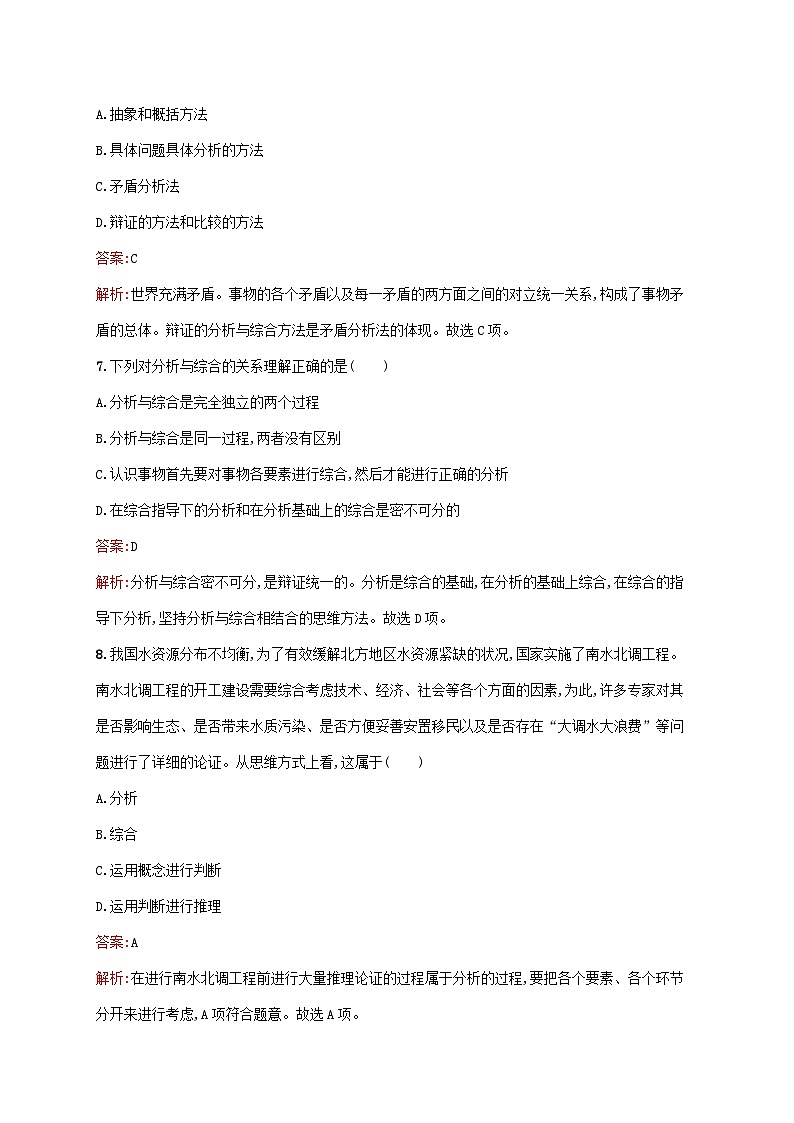 A.抽象和概括方法

B.具体问题具体分析的方法

C.矛盾分析法

D.辩证的方法和比较的方法

答案:C

解析:世界充满矛盾。事物的各个矛盾以及每一矛盾的两方面之间的对立统一关系,构成了事物矛盾的总体。辩证的分析与综合方法是矛盾分析法的体现。故选C项。

7.下列对分析与综合的关系理解正确的是(　　)

A.分析与综合是完全独立的两个过程

B.分析与综合是同一过程,两者没有区别

C.认识事物首先要对事物各要素进行综合,然后才能进行正确的分析

D.在综合指导下的分析和在分析基础上的综合是密不可分的

答案:D

解析:分析与综合密不可分,是辩证统一的。分析是综合的基础,在分析的基础上综合,在综合的指导下分析,坚持分析与综合相结合的思维方法。故选D项。

8.我国水资源分布不均衡,为了有效缓解北方地区水资源紧缺的状况,国家实施了南水北调工程。南水北调工程的开工建设需要综合考虑技术、经济、社会等各个方面的因素,为此,许多专家对其是否影响生态、是否带来水质污染、是否方便妥善安置移民以及是否存在“大调水大浪费”等问题进行了详细的论证。从思维方式上看,这属于(　　)

A.分析

B.综合

C.运用概念进行判断

D.运用判断进行推理

答案:A

解析:在进行南水北调工程前进行大量推理论证的过程属于分析的过程,要把各个要素、各个环节分开来进行考虑,A项符合题意。故选A项。